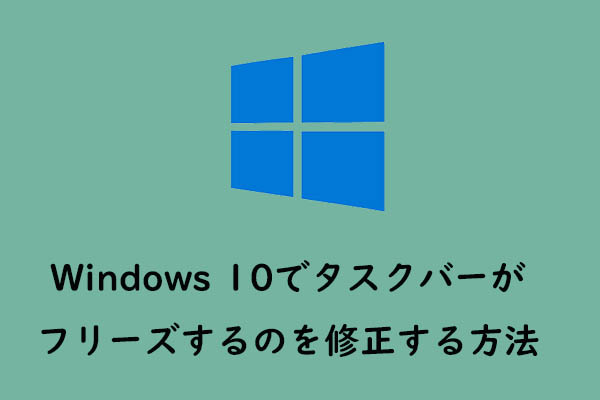 Windows 10でタスクバーがフリーズするのを修正する方法